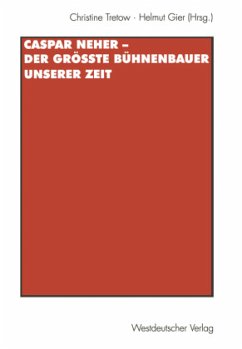 Christine Tretow · Helmut Gier (Hrsg.)

CASPAR NEHER – DER GRÖSSTE BÜHNENBAUER UNSERER ZEIT

Westdeutscher Verlag